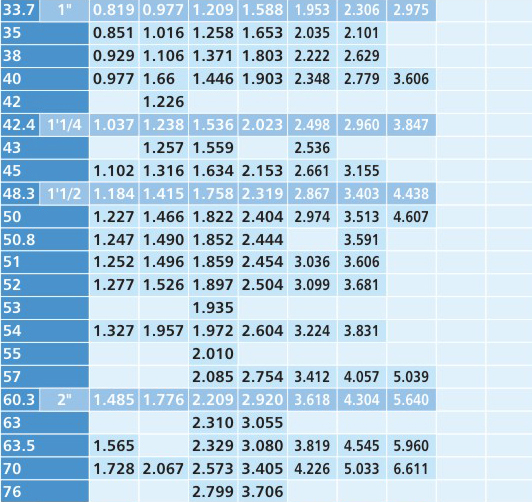 | 33.7 | 1" | 0.819 | 0.977 | 1.209 | 1.588 | 1.953 | 2.306 | 2.975 | | |
|---|---|---|---|---|---|---|---|---|---|---|
| 35 | | 0.851 | 1.016 | 1.258 | 1.653 | 2.035 | 2.101 | | | |
| 38 | | 0.929 | 1.106 | 1.371 | 1.803 | 2.222 | 2.629 | | | |
| 40 | | 0.977 | 1.66 | 1.446 | 1.903 | 2.348 | 2.779 | 3.606 | | |
| 42 | | | 1.226 | | | | | | | |
| 42.4 | 1'1/4 | 1.037 | 1.238 | 1.536 | 2.023 | 2.498 | 2.960 | 3.847 | | |
| 43 | | | 1.257 | 1.559 | | 2.536 | | | | |
| 45 | | 1.102 | 1.316 | 1.634 | 2.153 | 2.661 | 3.155 | | | |
| 48.3 | 1'1/2 | 1.184 | 1.415 | 1.758 | 2.319 | 2.867 | 3.403 | 4.438 | | |
| 50 | | 1.227 | 1.466 | 1.822 | 2.404 | 2.974 | 3.513 | 4.607 | | |
| 50.8 | | 1.247 | 1.490 | 1.852 | 2.444 | | 3.591 | | | |
| 51 | | 1.252 | 1.496 | 1.859 | 2.454 | 3.036 | 3.606 | | | |
| 52 | | 1.277 | 1.526 | 1.897 | 2.504 | 3.099 | 3.681 | | | |
| 53 | | | | 1.935 | | | | | | |
| 54 | | 1.327 | 1.957 | 1.972 | 2.604 | 3.224 | 3.831 | | | |
| 55 | | | | 2.010 | | | | | | |
| 57 | | | | 2.085 | 2.754 | 3.412 | 4.057 | 5.039 | | |
| 60.3 | 2" | 1.485 | 1.776 | 2.209 | 2.920 | 3.618 | 4.304 | 5.640 | | |
| 63 | | | | 2.310 | 3.055 | | | | | |
| 63.5 | | 1.565 | | 2.329 | 3.080 | 3.819 | 4.545 | 5.960 | | |
| 70 | | 1.728 | 2.067 | 2.573 | 3.405 | 4.226 | 5.033 | 6.611 | | |
| 76 | | | | 2.799 | 3.706 | | | | | |